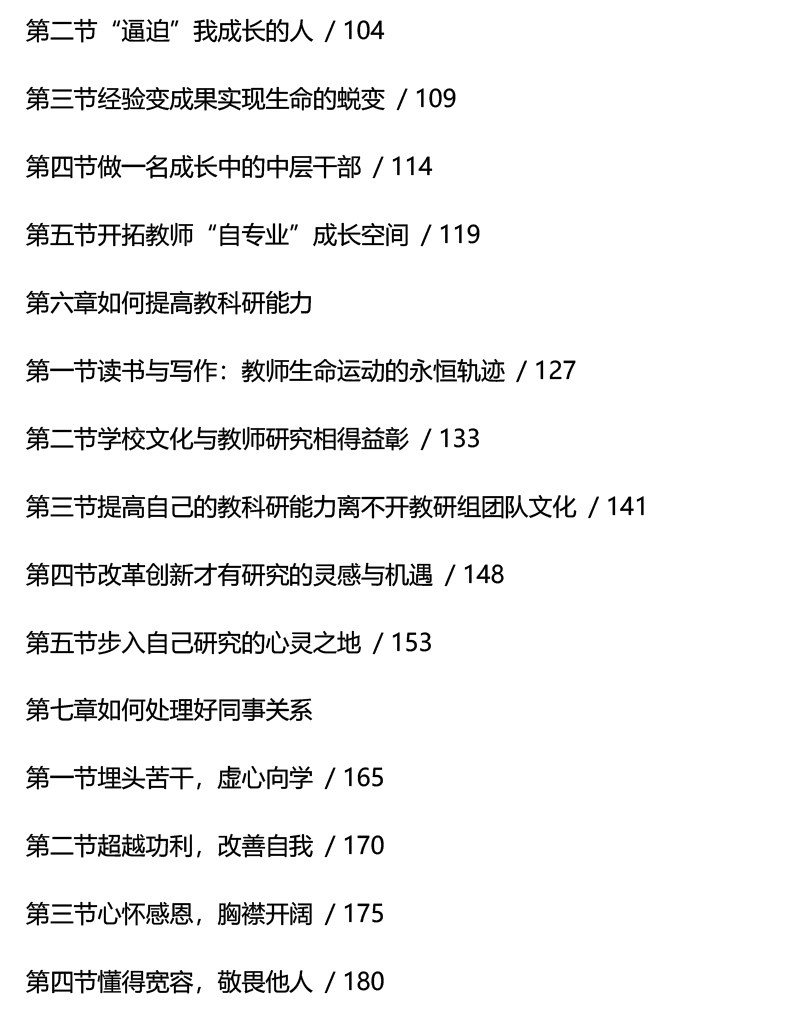 第二节“逼迫”我成长的人 / 104

第三节经验变成果实现生命的蜕变 / 109

第四节做一名成长中的中层干部 / 114

第五节开拓教师“自专业”成长空间 / 119

第六章如何提高教科研能力

第一节读书与写作：教师生命运动的永恒轨迹 / 127

第二节学校文化与教师研究相得益彰 / 133

第三节提高自己的教科研能力离不开教研组团队文化 / 141

第四节改革创新才有研究的灵感与机遇 / 148

第五节步入自己研究的心灵之地 / 153

第七章如何处理好同事关系

第一节埋头苦干，虚心向学 / 165

第二节超越功利，改善自我 / 170

第三节心怀感恩，胸襟开阔 / 175

第四节懂得宽容，敬畏他人 / 180